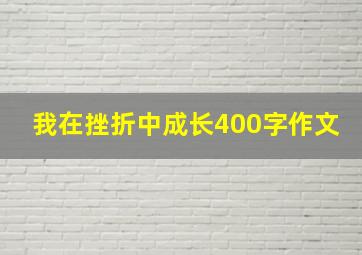 我在挫折中成长400字作文